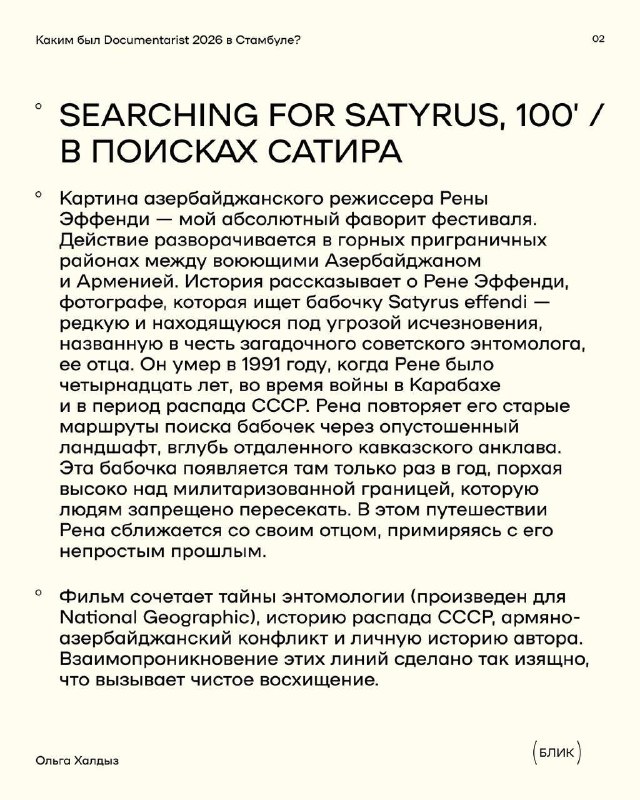 Каким был Documentarist 2026 в Стамбуле?

02

° SEARCHING FOR SATYRUS, 100' / В ПОИСКАХ САТИРА

° Картина азербайджанского режиссера Рены Эффенди — мой абсолютный фаворит фестиваля. Действие разворачивается в горных приграничных районах между воюющими Азербайджаном и Арменией. История рассказывает о Рене Эффенди, фотографе, которая ищет бабочку Satyrus effendi — редкую и находящуюся под угрозой исчезновения, названную в честь загадочного советского энтомолога, ее отца. Он умер в 1991 году, когда Рене было четырнадцать лет, во время войны в Карабахе и в период распада СССР. Рена повторяет его старые маршруты поиска бабочек через опустошенный ландшафт, вглубь отдаленного кавказского анклава. Эта бабочка появляется там только раз в год, порхая высоко над милитаризованной границей, которую людям запрещено пересекать. В этом путешествии Рена сближается со своим отцом, примиряясь с его непростым прошлым.

° Фильм сочетает тайны энтомологии (произведен для National Geographic), историю распада СССР, армяно-азербайджанский конфликт и личную историю автора. Взаимопроникновение этих линий сделано так изящно, что вызывает чистое восхищение.

Ольга Халдыз

(БЛИК)